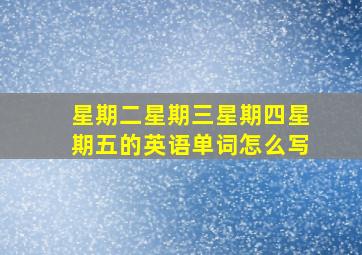 星期二星期三星期四星期五的英语单词怎么写